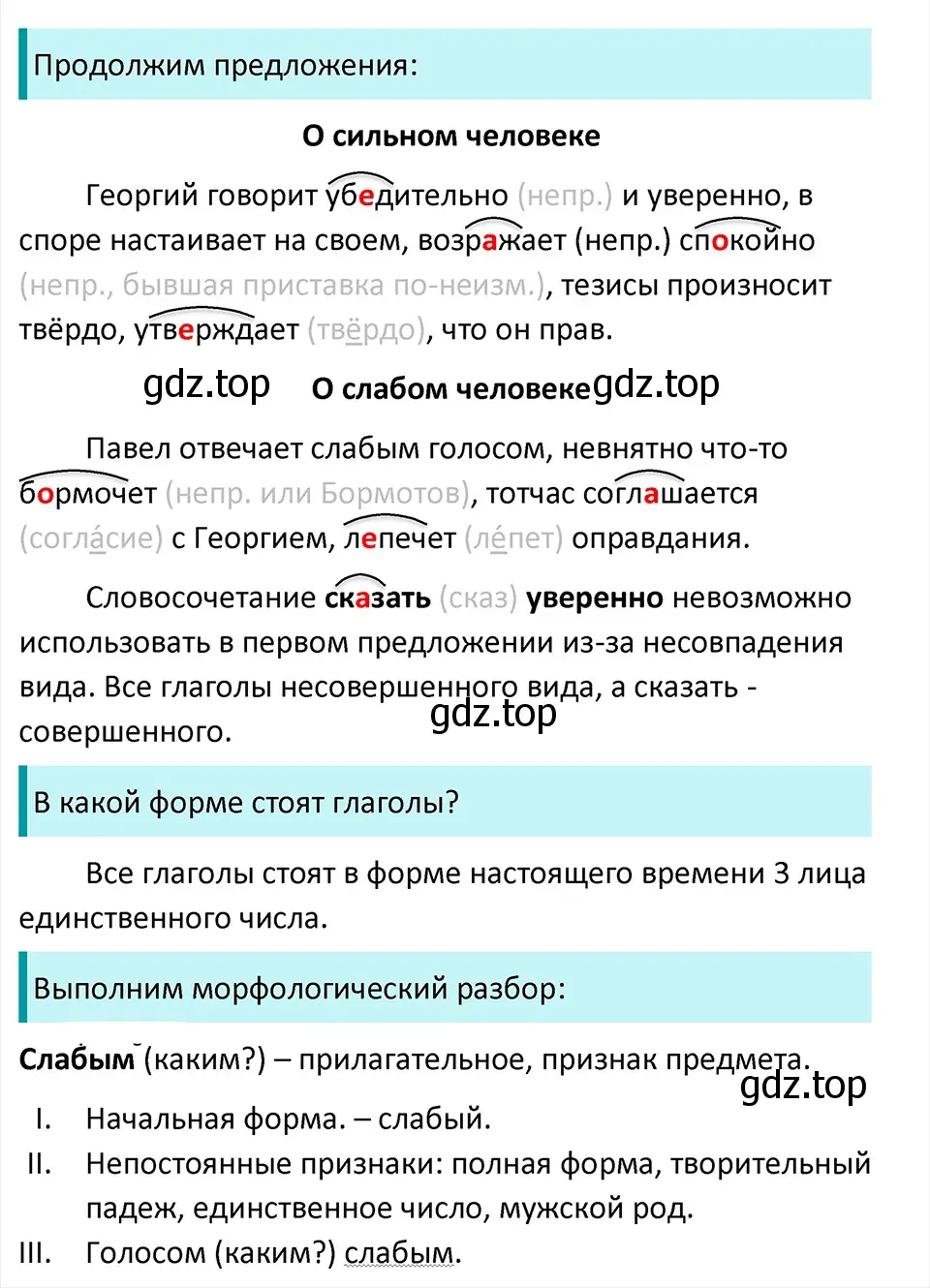 Продолжим предложения:

О сильном человеке

Георгий говорит убедительно (непр.) и уверенно, в споре настаивает на своем, возражает (непр.) спокойно (непр., бывшая приставка по-неизм.), тезисы произносит твёрдо, утверждает (твёрдо), что он прав.

gdz.top О слабом человеке gdz.top

Павел отвечает слабым голосом, невнятно что-то бормочет (непр. или Бормотов), тотчас соглашается (согла́сие) с Георгием, лепечет (ле́пет) оправдания.

Словосочетание сказать (сказ) уверенно невозможно использовать в первом предложении из-за несовпадения вида. Все глаголы несовершенного вида, а сказать - совершенного.

gdz.top

В какой форме стоят глаголы?

Все глаголы стоят в форме настоящего времени 3 лица единственного числа.

Выполним морфологический разбор:

Слабым (каким?) – прилагательное, признак предмета.

gdz.top

I. Начальная форма. – слабый.

II. Непостоянные признаки: полная форма, творительный падеж, единственное число, мужской род.

III. Голосом (каким?) слабым.